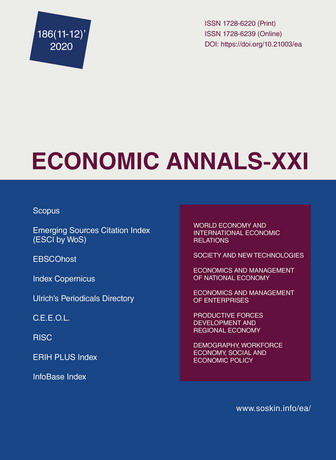 186(11-12)'
2020

ISSN 1728-6220 (Print)
ISSN 1728-6239 (Online)
DOI: https://doi.org/10.21003/ea

ECONOMIC ANNALS-XXI

Scopus

Emerging Sources Citation Index (ESCI by WoS)

EBSCOhost

Index Copernicus

Ulrich's Periodicals Directory

C.E.E.O.L.

RISC

ERIH PLUS Index

InfoBase Index

WORLD ECONOMY AND INTERNATIONAL ECONOMIC RELATIONS

SOCIETY AND NEW TECHNOLOGIES

ECONOMICS AND MANAGEMENT OF NATIONAL ECONOMY

ECONOMICS AND MANAGEMENT OF ENTERPRISES

PRODUCTIVE FORCES DEVELOPMENT AND REGIONAL ECONOMY

DEMOGRAPHY, WORKFORCE ECONOMY, SOCIAL AND ECONOMIC POLICY

www.soskin.info/ea/